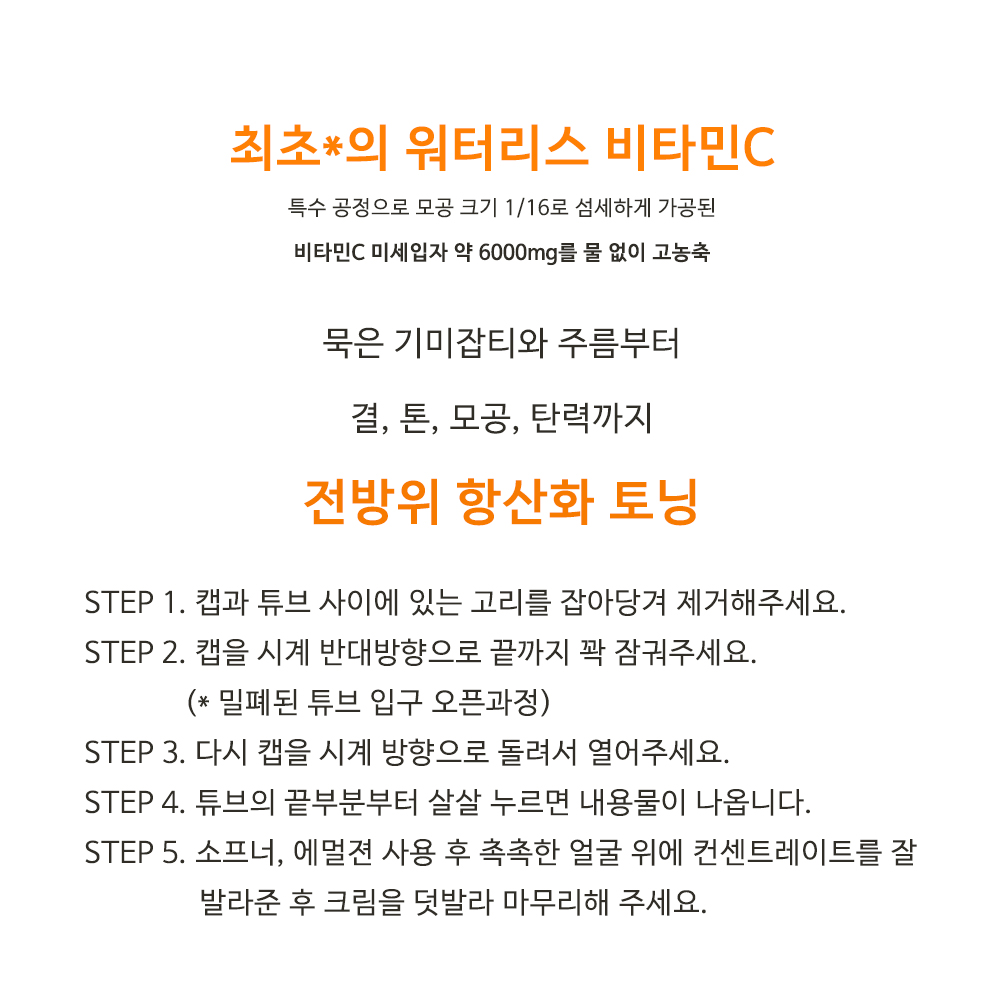 최초*의 워터리스 비타민C

특수 공정으로 모공 크기 1/16로 섬세하게 가공된

비타민C 미세입자 약 6000mg를 물 없이 고농축

묵은 기미잡티와 주름부터

결, 톤, 모공, 탄력까지

전방위 항산화 토닝

STEP 1. 캡과 튜브 사이에 있는 고리를 잡아당겨 제거해주세요.

STEP 2. 캡을 시계 반대방향으로 끝까지 꽉 잠궈주세요.
(* 밀폐된 튜브 입구 오픈과정)

STEP 3. 다시 캡을 시계 방향으로 돌려서 열어주세요.

STEP 4. 튜브의 끝부분부터 살살 누르면 내용물이 나옵니다.

STEP 5. 소프너, 에멀젼 사용 후 촉촉한 얼굴 위에 컨센트레이트를 잘 발라준 후 크림을 덧발라 마무리해 주세요.